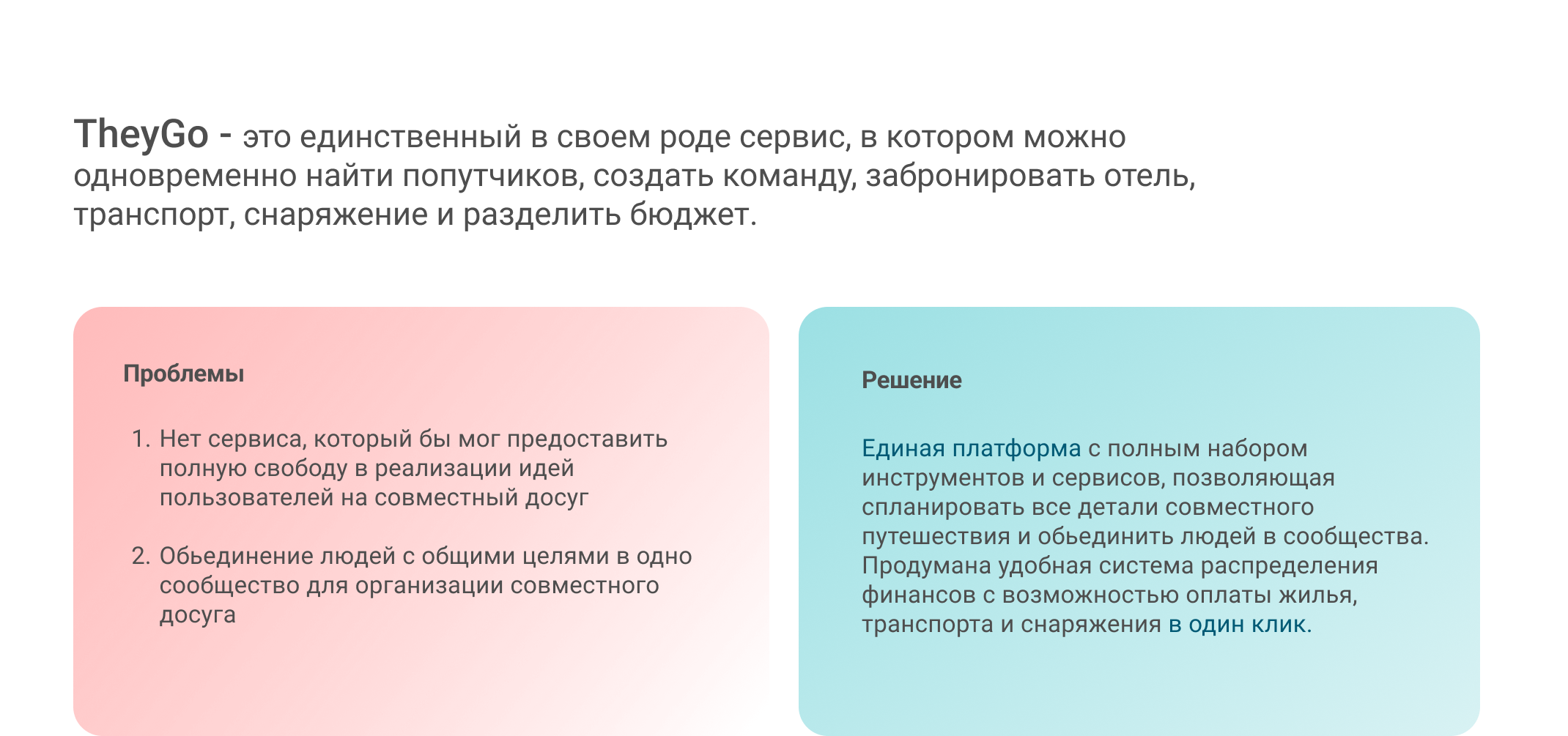 TheyGo - это единственный в своем роде сервис, в котором можно одновременно найти попутчиков, создать команду, забронировать отель, транспорт, снаряжение и разделить бюджет.

Проблемы

1. Нет сервиса, который бы мог предоставить полную свободу в реализации идей пользователей на совместный досуг

2. Обьединение людей с общими целями в одно сообщество для организации совместного досуга

Решение

Единая платформа с полным набором инструментов и сервисов, позволяющая спланировать все детали совместного путешествия и обьединить людей в сообщества. Продумана удобная система распределения финансов с возможностью оплаты жилья, транспорта и снаряжения в один клик.